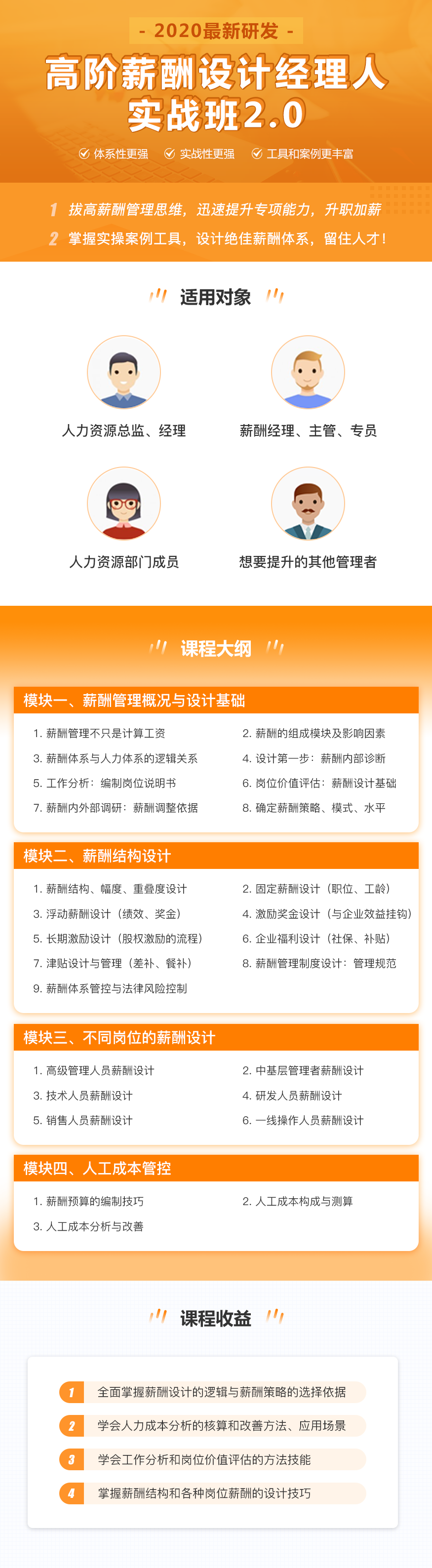 - 2020最新研发 -

高阶薪酬设计经理人
实战班2.0

体系性更强　实战性更强　工具和案例更丰富

1 拔高薪酬管理思维，迅速提升专项能力，升职加薪

2 掌握实操案例工具，设计绝佳薪酬体系，留住人才！

适用对象

人力资源总监、经理

薪酬经理、主管、专员

人力资源部门成员

想要提升的其他管理者

课程大纲

模块一、薪酬管理概况与设计基础

1. 薪酬管理不只是计算工资
2. 薪酬的组成模块及影响因素
3. 薪酬体系与人力体系的逻辑关系
4. 设计第一步：薪酬内部诊断
5. 工作分析：编制岗位说明书
6. 岗位价值评估：薪酬设计基础
7. 薪酬内外部调研：薪酬调整依据
8. 确定薪酬策略、模式、水平

模块二、薪酬结构设计

1. 薪酬结构、幅度、重叠度设计
2. 固定薪酬设计（职位、工龄）
3. 浮动薪酬设计（绩效、奖金）
4. 激励奖金设计（与企业效益挂钩）
5. 长期激励设计（股权激励的流程）
6. 企业福利设计（社保、补贴）
7. 津贴设计与管理（差补、餐补）
8. 薪酬管理制度设计：管理规范
9. 薪酬体系管控与法律风险控制

模块三、不同岗位的薪酬设计

1. 高级管理人员薪酬设计
2. 中基层管理者薪酬设计
3. 技术人员薪酬设计
4. 研发人员薪酬设计
5. 销售人员薪酬设计
6. 一线操作人员薪酬设计

模块四、人工成本管控

1. 薪酬预算的编制技巧
2. 人工成本构成与测算
3. 人工成本分析与改善

课程收益

1 全面掌握薪酬设计的逻辑与薪酬策略的选择依据

2 学会人力成本分析的核算和改善方法、应用场景

3 学会工作分析和岗位价值评估的方法技能

4 掌握薪酬结构和各种岗位薪酬的设计技巧